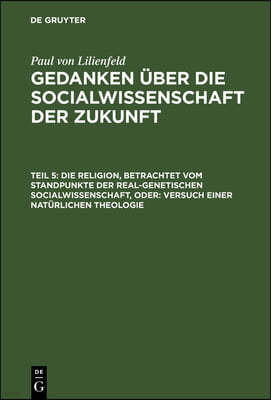 DE GRUYTER

Paul von Lilienfeld

GEDANKEN ÜBER DIE SOCIALWISSENSCHAFT DER ZUKUNFT

TEIL 5: DIE RELIGION, BETRACHTET VOM STANDPUNKTE DER REAL-GENETISCHEN SOCIALWISSENSCHAFT, ODER: VERSUCH EINER NATÜRLICHEN THEOLOGIE

DE G